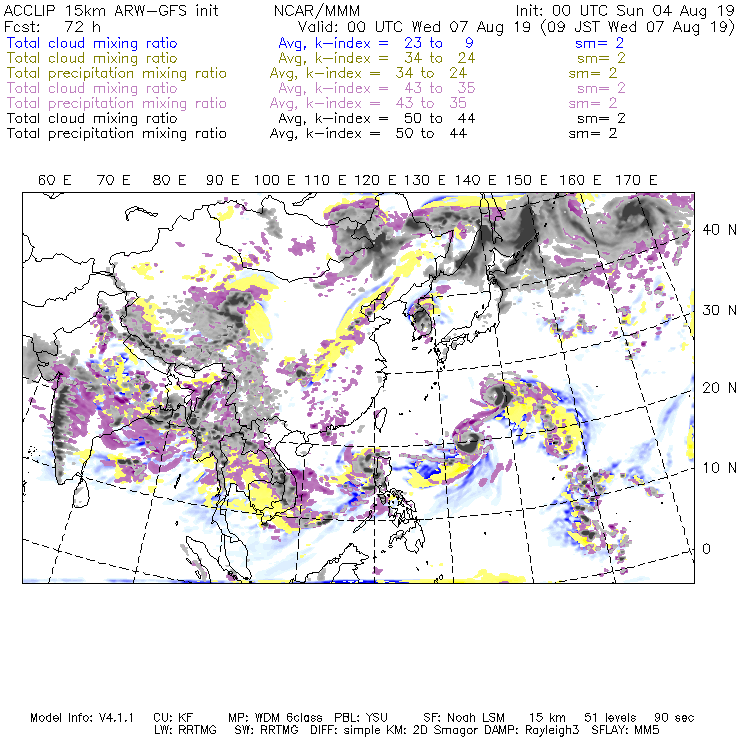 ACCLIP 15km ARW-GFS init NCAR/MMM Init: 00 UTC Sun 04 Aug 19
Fcst: 72 h Valid: 00 UTC Wed 07 Aug 19 (09 JST Wed 07 Aug 19)
Total cloud mixing ratio Avg, k-index = 23 to 9 sm= 2
Total cloud mixing ratio Avg, k-index = 34 to 24 sm= 2
Total precipitation mixing ratio Avg, k-index = 34 to 24 sm= 2
Total cloud mixing ratio Avg, k-index = 43 to 35 sm= 2
Total precipitation mixing ratio Avg, k-index = 43 to 35 sm= 2
Total cloud mixing ratio Avg, k-index = 50 to 44 sm= 2
Total precipitation mixing ratio Avg, k-index = 50 to 44 sm= 2

60 E 70 E 80 E 90 E 100 E 110 E 120 E 130 E 140 E 150 E 160 E 170 E

40 N
30 N
20 N
10 N
0

Model Info: V4.1.1 CU: KF MP: WDM 6class PBL: YSU SF: Noah LSM 15 km 51 levels 90 sec
LW: RRTMG SW: RRTMG DIFF: simple KM: 2D Smagor DAMP: Rayleigh3 SFLAY: MM5